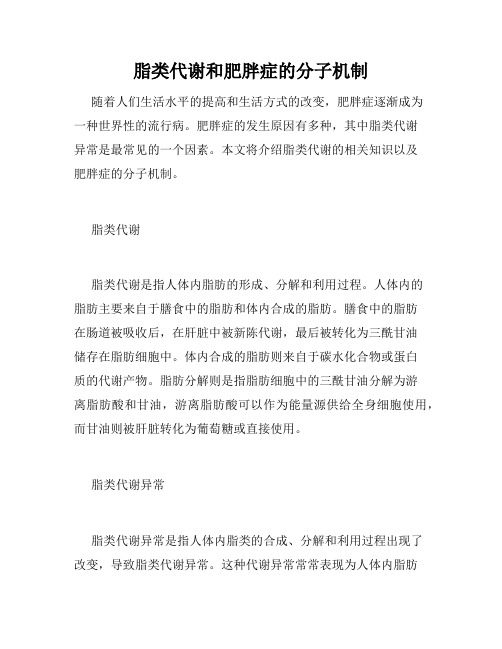 脂类代谢和肥胖症的分子机制

随着人们生活水平的提高和生活方式的改变，肥胖症逐渐成为一种世界性的流行病。肥胖症的发生原因有多种，其中脂类代谢异常是最常见的一个因素。本文将介绍脂类代谢的相关知识以及肥胖症的分子机制。

脂类代谢

脂类代谢是指人体内脂肪的形成、分解和利用过程。人体内的脂肪主要来自于膳食中的脂肪和体内合成的脂肪。膳食中的脂肪在肠道被吸收后，在肝脏中被新陈代谢，最后被转化为三酰甘油储存在脂肪细胞中。体内合成的脂肪则来自于碳水化合物或蛋白质的代谢产物。脂肪分解则是指脂肪细胞中的三酰甘油分解为游离脂肪酸和甘油，游离脂肪酸可以作为能量源供给全身细胞使用，而甘油则被肝脏转化为葡萄糖或直接使用。

脂类代谢异常

脂类代谢异常是指人体内脂类的合成、分解和利用过程出现了改变，导致脂类代谢异常。这种代谢异常常常表现为人体内脂肪